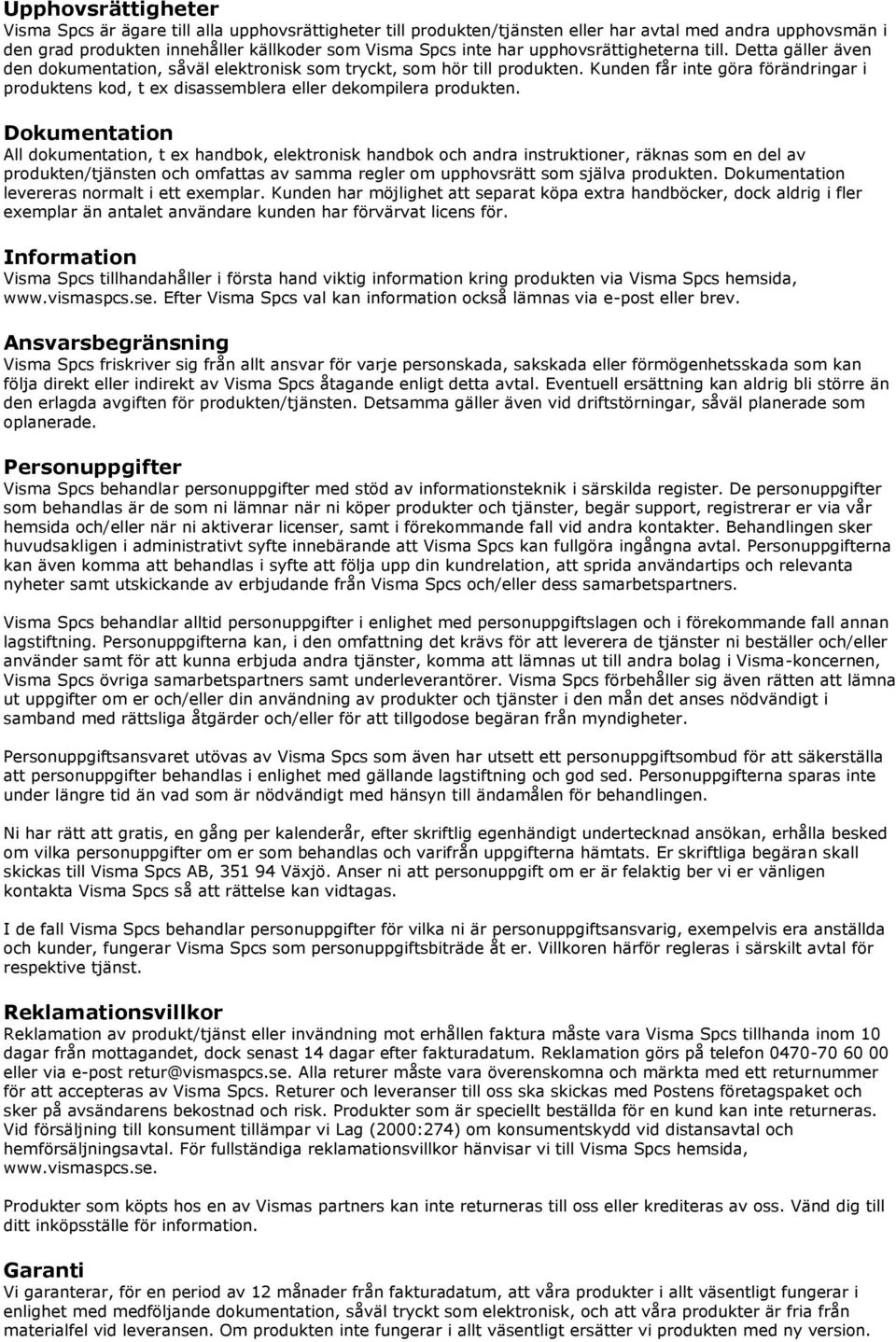 Upphovsrättigheter
Visma Spcs är ägare till alla upphovsrättigheter till produkten/tjänsten eller har avtal med andra upphovsmän i den grad produkten innehåller källkoder som Visma Spcs inte har upphovsrättigheterna till. Detta gäller även den dokumentation, såväl elektronisk som tryckt, som hör till produkten. Kunden får inte göra förändringar i produktens kod, t ex disassemblera eller dekompilera produkten.

Dokumentation
All dokumentation, t ex handbok, elektronisk handbok och andra instruktioner, räknas som en del av produkten/tjänsten och omfattas av samma regler om upphovsrätt som själva produkten. Dokumentation levereras normalt i ett exemplar. Kunden har möjlighet att separat köpa extra handböcker, dock aldrig i fler exemplar än antalet användare kunden har förvärvat licens för.

Information
Visma Spcs tillhandahåller i första hand viktig information kring produkten via Visma Spcs hemsida, www.vismaspcs.se. Efter Visma Spcs val kan information också lämnas via e-post eller brev.

Ansvarsbegränsning
Visma Spcs friskriver sig från allt ansvar för varje personskada, sakskada eller förmögenhetsskada som kan följa direkt eller indirekt av Visma Spcs åtagande enligt detta avtal. Eventuell ersättning kan aldrig bli större än den erlagda avgiften för produkten/tjänsten. Detsamma gäller även vid driftstörningar, såväl planerade som oplanerade.

Personuppgifter
Visma Spcs behandlar personuppgifter med stöd av informationsteknik i särskilda register. De personuppgifter som behandlas är de som ni lämnar när ni köper produkter och tjänster, begär support, registrerar er via vår hemsida och/eller när ni aktiverar licenser, samt i förekommande fall vid andra kontakter. Behandlingen sker huvudsakligen i administrativt syfte innebärande att Visma Spcs kan fullgöra ingångna avtal. Personuppgifterna kan även komma att behandlas i syfte att följa upp din kundrelation, att sprida användartips och relevanta nyheter samt utskickande av erbjudande från Visma Spcs och/eller dess samarbetspartners.

Visma Spcs behandlar alltid personuppgifter i enlighet med personuppgiftslagen och i förekommande fall annan lagstiftning. Personuppgifterna kan, i den omfattning det krävs för att leverera de tjänster ni beställer och/eller använder samt för att kunna erbjuda andra tjänster, komma att lämnas ut till andra bolag i Visma-koncernen, Visma Spcs övriga samarbetspartners samt underleverantörer. Visma Spcs förbehåller sig även rätten att lämna ut uppgifter om er och/eller din användning av produkter och tjänster i den mån det anses nödvändigt i samband med rättsliga åtgärder och/eller för att tillgodose begäran från myndigheter.

Personuppgiftsansvaret utövas av Visma Spcs som även har utsett ett personuppgiftsombud för att säkerställa att personuppgifter behandlas i enlighet med gällande lagstiftning och god sed. Personuppgifterna sparas inte under längre tid än vad som är nödvändigt med hänsyn till ändamålen för behandlingen.

Ni har rätt att gratis, en gång per kalenderår, efter skriftlig egenhändigt undertecknad ansökan, erhålla besked om vilka personuppgifter om er som behandlas och varifrån uppgifterna hämtats. Er skriftliga begäran skall skickas till Visma Spcs AB, 351 94 Växjö. Anser ni att personuppgift om er är felaktig ber vi er vänligen kontakta Visma Spcs så att rättelse kan vidtagas.

I de fall Visma Spcs behandlar personuppgifter för vilka ni är personuppgiftsansvarig, exempelvis era anställda och kunder, fungerar Visma Spcs som personuppgiftsbiträde åt er. Villkoren härför regleras i särskilt avtal för respektive tjänst.

Reklamationsvillkor
Reklamation av produkt/tjänst eller invändning mot erhållen faktura måste vara Visma Spcs tillhanda inom 10 dagar från mottagandet, dock senast 14 dagar efter fakturadatum. Reklamation görs på telefon 0470-70 60 00 eller via e-post retur@vismaspcs.se. Alla returer måste vara överenskomna och märkta med ett returnummer för att accepteras av Visma Spcs. Returer och leveranser till oss ska skickas med Postens företagspaket och sker på avsändarens bekostnad och risk. Produkter som är speciellt beställda för en kund kan inte returneras. Vid försäljning till konsument tillämpar vi Lag (2000:274) om konsumentskydd vid distansavtal och hemförsäljningsavtal. För fullständiga reklamationsvillkor hänvisar vi till Visma Spcs hemsida, www.vismaspcs.se.

Produkter som köpts hos en av Vismas partners kan inte returneras till oss eller krediteras av oss. Vänd dig till ditt inköpsställe för information.

Garanti
Vi garanterar, för en period av 12 månader från fakturadatum, att våra produkter i allt väsentligt fungerar i enlighet med medföljande dokumentation, såväl tryckt som elektronisk, och att våra produkter är fria från materialfel vid leveransen. Om produkten inte fungerar i allt väsentligt ersätter vi produkten med ny version.